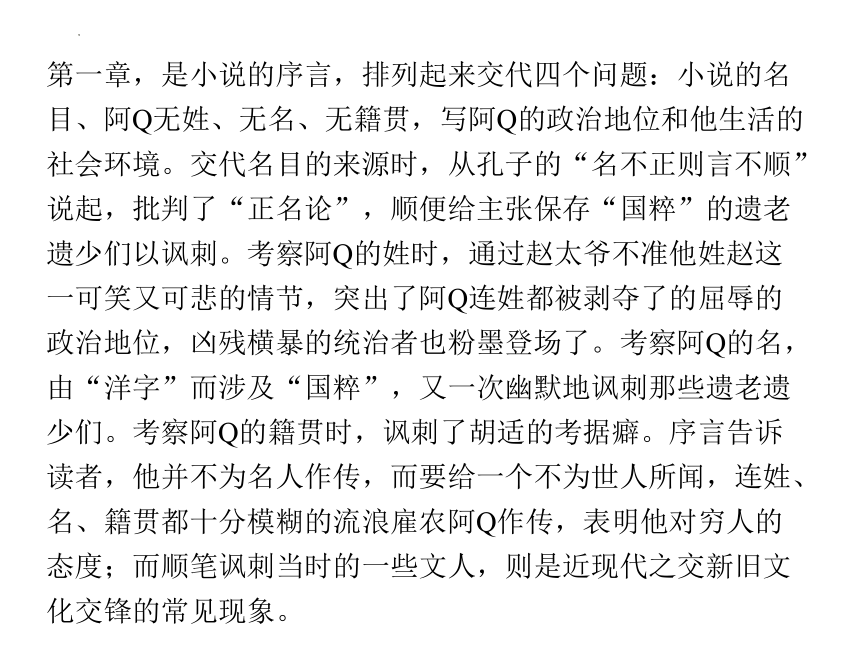 第一章，是小说的序言，排列起来交代四个问题：小说的名目、阿Q无姓、无名、无籍贯，写阿Q的政治地位和他生活的社会环境。交代名目的来源时，从孔子的“名不正则言不顺”说起，批判了“正名论”，顺便给主张保存“国粹”的遗老遗少们以讽刺。考察阿Q的姓时，通过赵太爷不准他姓赵这一可笑又可悲的情节，突出了阿Q连姓都被剥夺了的屈辱的政治地位，凶残横暴的统治者也粉墨登场了。考察阿Q的名，由“洋字”而涉及“国粹”，又一次幽默地讽刺那些遗老遗少们。考察阿Q的籍贯时，讽刺了胡适的考据癖。序言告诉读者，他并不为名人作传，而要给一个不为世人所闻，连姓、名、籍贯都十分模糊的流浪雇农阿Q作传，表明他对穷人的态度；而顺笔讽刺当时的一些文人，则是近现代之交新旧文化交锋的常见现象。